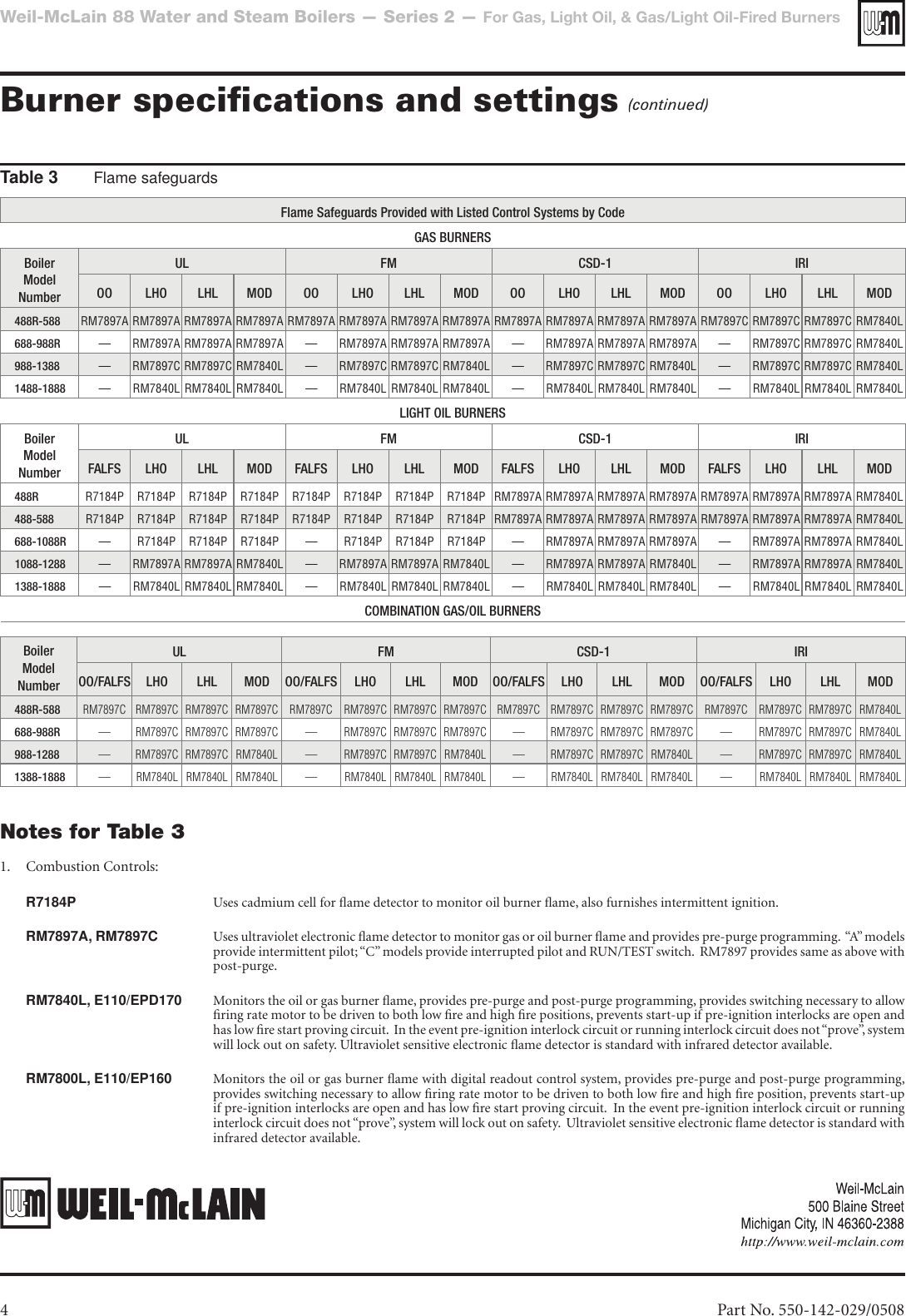 Weil-McLain 88 Water and Steam Boilers — Series 2 — For Gas, Light Oil, & Gas/Light Oil-Fired Burners

Burner specifications and settings (continued)

Table 3 Flame safeguards

Flame Safeguards Provided with Listed Control Systems by Code

GAS BURNERS

| Boiler Model Number | UL | | | | FM | | | | CSD-1 | | | | IRI | | | |
|---|---|---|---|---|---|---|---|---|---|---|---|---|---|---|---|---|
| | OO | LHO | LHL | MOD | OO | LHO | LHL | MOD | OO | LHO | LHL | MOD | OO | LHO | LHL | MOD |
| 488R-588 | RM7897A | RM7897A | RM7897A | RM7897A | RM7897A | RM7897A | RM7897A | RM7897A | RM7897A | RM7897A | RM7897A | RM7897A | RM7897C | RM7897C | RM7897C | RM7840L |
| 688-988R | — | RM7897A | RM7897A | RM7897A | — | RM7897A | RM7897A | RM7897A | — | RM7897A | RM7897A | RM7897A | — | RM7897C | RM7897C | RM7840L |
| 988-1388 | — | RM7897C | RM7897C | RM7840L | — | RM7897C | RM7897C | RM7840L | — | RM7897C | RM7897C | RM7840L | — | RM7897C | RM7897C | RM7840L |
| 1488-1888 | — | RM7840L | RM7840L | RM7840L | — | RM7840L | RM7840L | RM7840L | — | RM7840L | RM7840L | RM7840L | — | RM7840L | RM7840L | RM7840L |

LIGHT OIL BURNERS

| Boiler Model Number | UL | | | | FM | | | | CSD-1 | | | | IRI | | | |
|---|---|---|---|---|---|---|---|---|---|---|---|---|---|---|---|---|
| | FALFS | LHO | LHL | MOD | FALFS | LHO | LHL | MOD | FALFS | LHO | LHL | MOD | FALFS | LHO | LHL | MOD |
| 488R | R7184P | R7184P | R7184P | R7184P | R7184P | R7184P | R7184P | R7184P | RM7897A | RM7897A | RM7897A | RM7897A | RM7897A | RM7897A | RM7897A | RM7840L |
| 488-588 | R7184P | R7184P | R7184P | R7184P | R7184P | R7184P | R7184P | R7184P | RM7897A | RM7897A | RM7897A | RM7897A | RM7897A | RM7897A | RM7897A | RM7840L |
| 688-1088R | — | R7184P | R7184P | R7184P | — | R7184P | R7184P | R7184P | — | RM7897A | RM7897A | RM7897A | — | RM7897A | RM7897A | RM7840L |
| 1088-1288 | — | RM7897A | RM7897A | RM7840L | — | RM7897A | RM7897A | RM7840L | — | RM7897A | RM7897A | RM7840L | — | RM7897A | RM7897A | RM7840L |
| 1388-1888 | — | RM7840L | RM7840L | RM7840L | — | RM7840L | RM7840L | RM7840L | — | RM7840L | RM7840L | RM7840L | — | RM7840L | RM7840L | RM7840L |

COMBINATION GAS/OIL BURNERS

| Boiler Model Number | UL | | | | FM | | | | CSD-1 | | | | IRI | | | |
|---|---|---|---|---|---|---|---|---|---|---|---|---|---|---|---|---|
| | OO/FALFS | LHO | LHL | MOD | OO/FALFS | LHO | LHL | MOD | OO/FALFS | LHO | LHL | MOD | OO/FALFS | LHO | LHL | MOD |
| 488R-588 | RM7897C | RM7897C | RM7897C | RM7897C | RM7897C | RM7897C | RM7897C | RM7897C | RM7897C | RM7897C | RM7897C | RM7897C | RM7897C | RM7897C | RM7897C | RM7840L |
| 688-988R | — | RM7897C | RM7897C | RM7897C | — | RM7897C | RM7897C | RM7897C | — | RM7897C | RM7897C | RM7897C | — | RM7897C | RM7897C | RM7840L |
| 988-1288 | — | RM7897C | RM7897C | RM7840L | — | RM7897C | RM7897C | RM7840L | — | RM7897C | RM7897C | RM7840L | — | RM7897C | RM7897C | RM7840L |
| 1388-1888 | — | RM7840L | RM7840L | RM7840L | — | RM7840L | RM7840L | RM7840L | — | RM7840L | RM7840L | RM7840L | — | RM7840L | RM7840L | RM7840L |

Notes for Table 3

1. Combustion Controls:

R7184P
Uses cadmium cell for flame detector to monitor oil burner flame, also furnishes intermittent ignition.

RM7897A, RM7897C
Uses ultraviolet electronic flame detector to monitor gas or oil burner flame and provides pre-purge programming. "A" models provide intermittent pilot; "C" models provide interrupted pilot and RUN/TEST switch. RM7897 provides same as above with post-purge.

RM7840L, E110/EPD170
Monitors the oil or gas burner flame, provides pre-purge and post-purge programming, provides switching necessary to allow firing rate motor to be driven to both low fire and high fire positions, prevents start-up if pre-ignition interlocks are open and has low fire start proving circuit. In the event pre-ignition interlock circuit or running interlock circuit does not "prove", system will lock out on safety. Ultraviolet sensitive electronic flame detector is standard with infrared detector available.

RM7800L, E110/EP160
Monitors the oil or gas burner flame with digital readout control system, provides pre-purge and post-purge programming, provides switching necessary to allow firing rate motor to be driven to both low fire and high fire position, prevents start-up if pre-ignition interlocks are open and has low fire start proving circuit. In the event pre-ignition interlock circuit or running interlock circuit does not "prove", system will lock out on safety. Ultraviolet sensitive electronic flame detector is standard with infrared detector available.

WEIL-McLAIN

Weil-McLain
500 Blaine Street
Michigan City, IN 46360-2388
http://www.weil-mclain.com

4 Part No. 550-142-029/0508